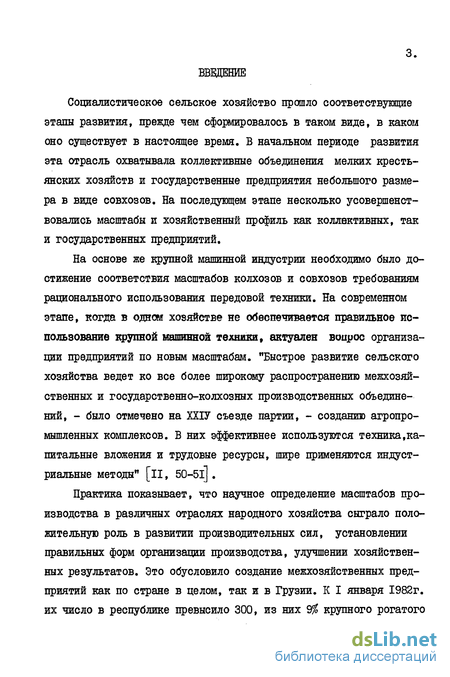 3.

ВВЕДЕНИЕ

Социалистическое сельское хозяйство прошло соответствующие этапы развития, прежде чем сформировалось в таком виде, в каком оно существует в настоящее время. В начальном периоде развития эта отрасль охватывала коллективные объединения мелких крестьянских хозяйств и государственные предприятия небольшого размера в виде совхозов. На последующем этапе несколько усовершенствовались масштабы и хозяйственный профиль как коллективных, так и государственных предприятий.

На основе же крупной машинной индустрии необходимо было достижение соответствия масштабов колхозов и совхозов требованиям рационального использования передовой техники. На современном этапе, когда в одном хозяйстве не обеспечивается правильное использование крупной машинной техники, актуален вопрос организации предприятий по новым масштабам. "Быстрое развитие сельского хозяйства ведет ко все более широкому распространению межхозяйственных и государственно-колхозных производственных объединений, - было отмечено на XXIУ съезде партии, - созданию агропромышленных комплексов. В них эффективнее используются техника,капитальные вложения и трудовые ресурсы, шире применяются индустриальные методы" [II, 50-5I].

Практика показывает, что научное определение масштабов производства в различных отраслях народного хозяйства сыграло положительную роль в развитии производительных сил, установлении правильных форм организации производства, улучшении хозяйственных результатов. Это обусловило создание межхозяйственных предприятий как по стране в целом, так и в Грузии. К I января I982г. их число в республике превысило 300, из них 9% крупного рогатого

dsLib.net
библиотека диссертаций